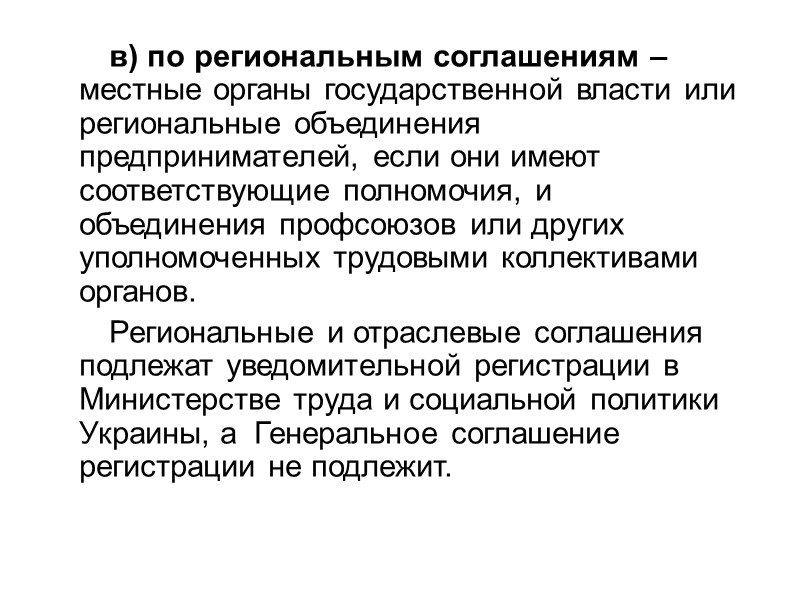 в) по региональным соглашениям – местные органы государственной власти или региональные объединения предпринимателей, если они имеют соответствующие полномочия, и объединения профсоюзов или других уполномоченных трудовыми коллективами органов.

Региональные и отраслевые соглашения подлежат уведомительной регистрации в Министерстве труда и социальной политики Украины, а Генеральное соглашение регистрации не подлежит.